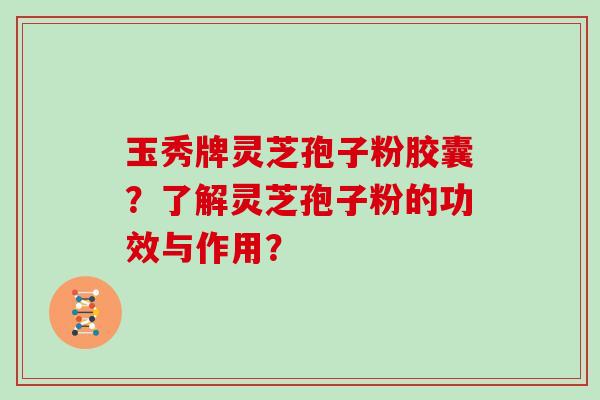 玉秀牌灵芝孢子粉胶囊？了解灵芝孢子粉的功效与作用？